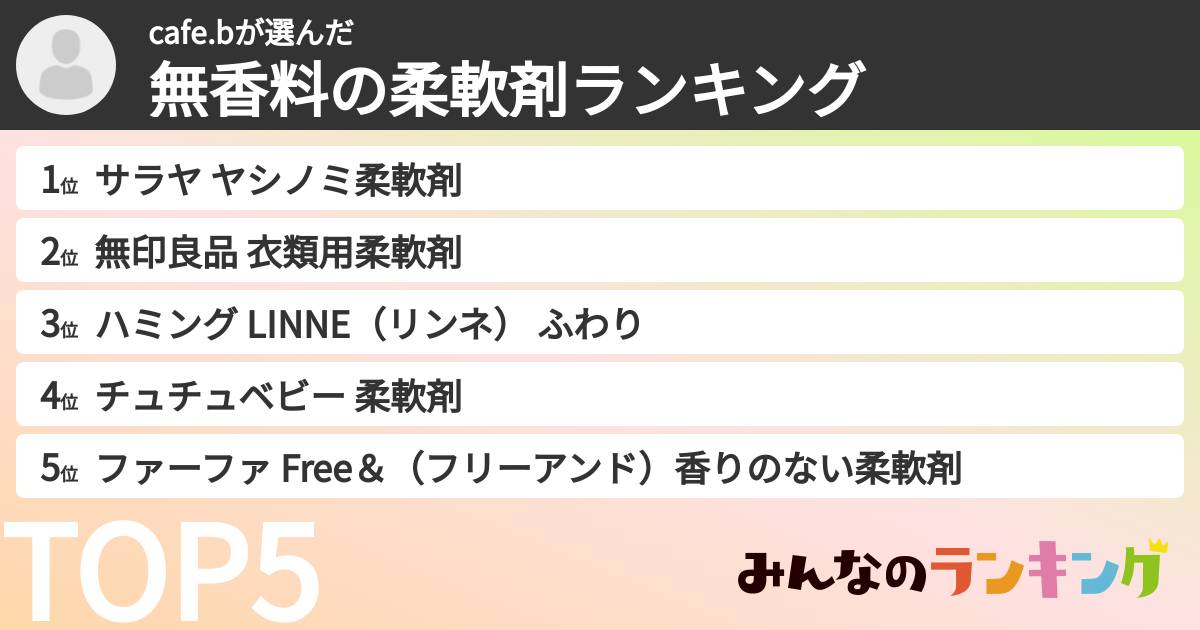 cafe.bが選んだ
無香料の柔軟剤ランキング

1位 サラヤ ヤシノミ柔軟剤

2位 無印良品 衣類用柔軟剤

3位 ハミング LINNE（リンネ） ふわり

4位 チュチュベビー 柔軟剤

5位 ファーファ Free＆（フリーアンド）香りのない柔軟剤

TOP5

みんなのランキング